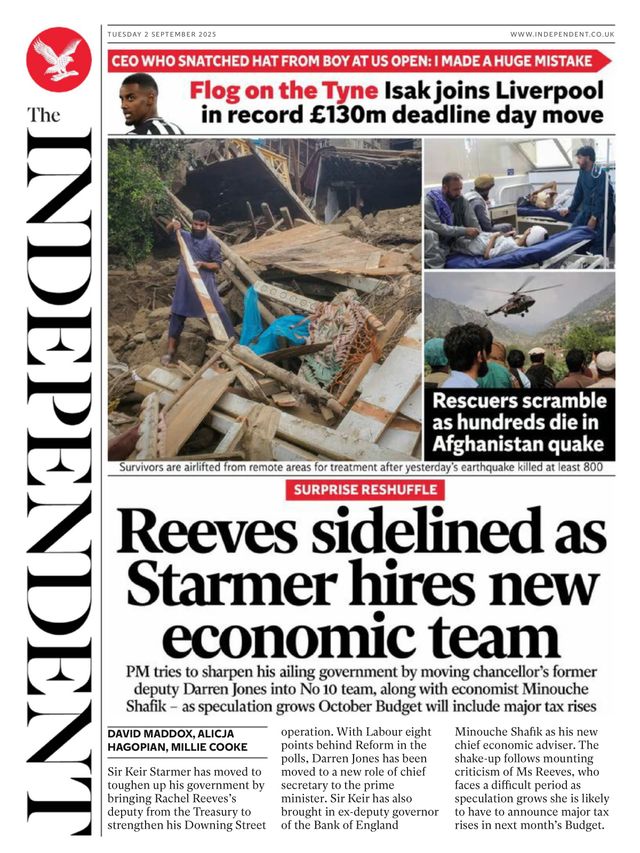 The INDEPENDENT

TUESDAY 2 SEPTEMBER 2025

WWW.INDEPENDENT.CO.UK

CEO WHO SNATCHED HAT FROM BOY AT US OPEN: I MADE A HUGE MISTAKE

Flog on the Tyne Isak joins Liverpool in record £130m deadline day move

Rescuers scramble as hundreds die in Afghanistan quake

Survivors are airlifted from remote areas for treatment after yesterday's earthquake killed at least 800

SURPRISE RESHUFFLE

Reeves sidelined as Starmer hires new economic team

PM tries to sharpen his ailing government by moving chancellor's former deputy Darren Jones into No 10 team, along with economist Minouche Shafik – as speculation grows October Budget will include major tax rises

DAVID MADDOX, ALICJA HAGOPIAN, MILLIE COOKE

Sir Keir Starmer has moved to toughen up his government by bringing Rachel Reeves's deputy from the Treasury to strengthen his Downing Street operation. With Labour eight points behind Reform in the polls, Darren Jones has been moved to a new role of chief secretary to the prime minister. Sir Keir has also brought in ex-deputy governor of the Bank of England Minouche Shafik as his new chief economic adviser. The shake-up follows mounting criticism of Ms Reeves, who faces a difficult period as speculation grows she is likely to have to announce major tax rises in next month's Budget.